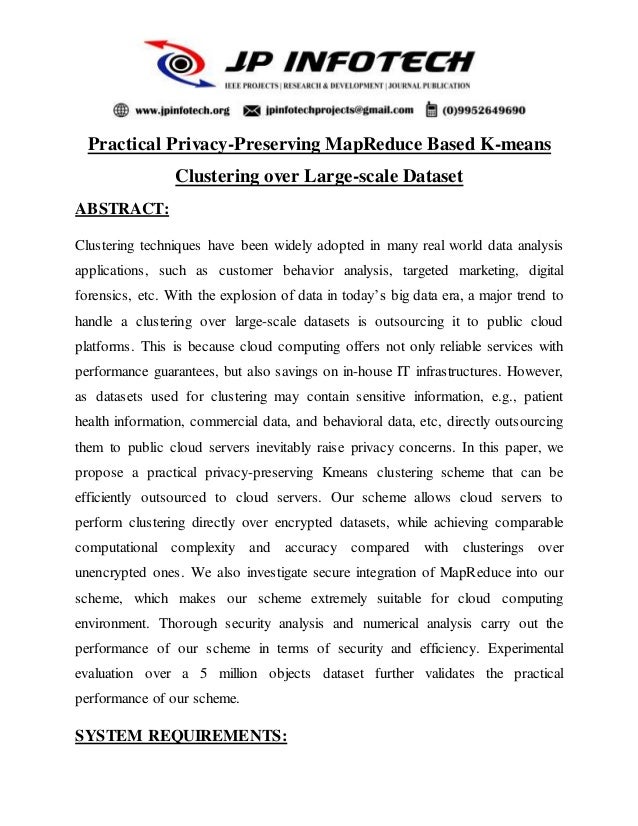 JP INFOTECH
IEEE PROJECTS | RESEARCH & DEVELOPMENT | JOURNAL PUBLICATION
www.jpinfotech.org jpinfotechprojects@gmail.com (0)9952649690

Practical Privacy-Preserving MapReduce Based K-means Clustering over Large-scale Dataset

ABSTRACT:

Clustering techniques have been widely adopted in many real world data analysis applications, such as customer behavior analysis, targeted marketing, digital forensics, etc. With the explosion of data in today's big data era, a major trend to handle a clustering over large-scale datasets is outsourcing it to public cloud platforms. This is because cloud computing offers not only reliable services with performance guarantees, but also savings on in-house IT infrastructures. However, as datasets used for clustering may contain sensitive information, e.g., patient health information, commercial data, and behavioral data, etc, directly outsourcing them to public cloud servers inevitably raise privacy concerns. In this paper, we propose a practical privacy-preserving Kmeans clustering scheme that can be efficiently outsourced to cloud servers. Our scheme allows cloud servers to perform clustering directly over encrypted datasets, while achieving comparable computational complexity and accuracy compared with clusterings over unencrypted ones. We also investigate secure integration of MapReduce into our scheme, which makes our scheme extremely suitable for cloud computing environment. Thorough security analysis and numerical analysis carry out the performance of our scheme in terms of security and efficiency. Experimental evaluation over a 5 million objects dataset further validates the practical performance of our scheme.

SYSTEM REQUIREMENTS: